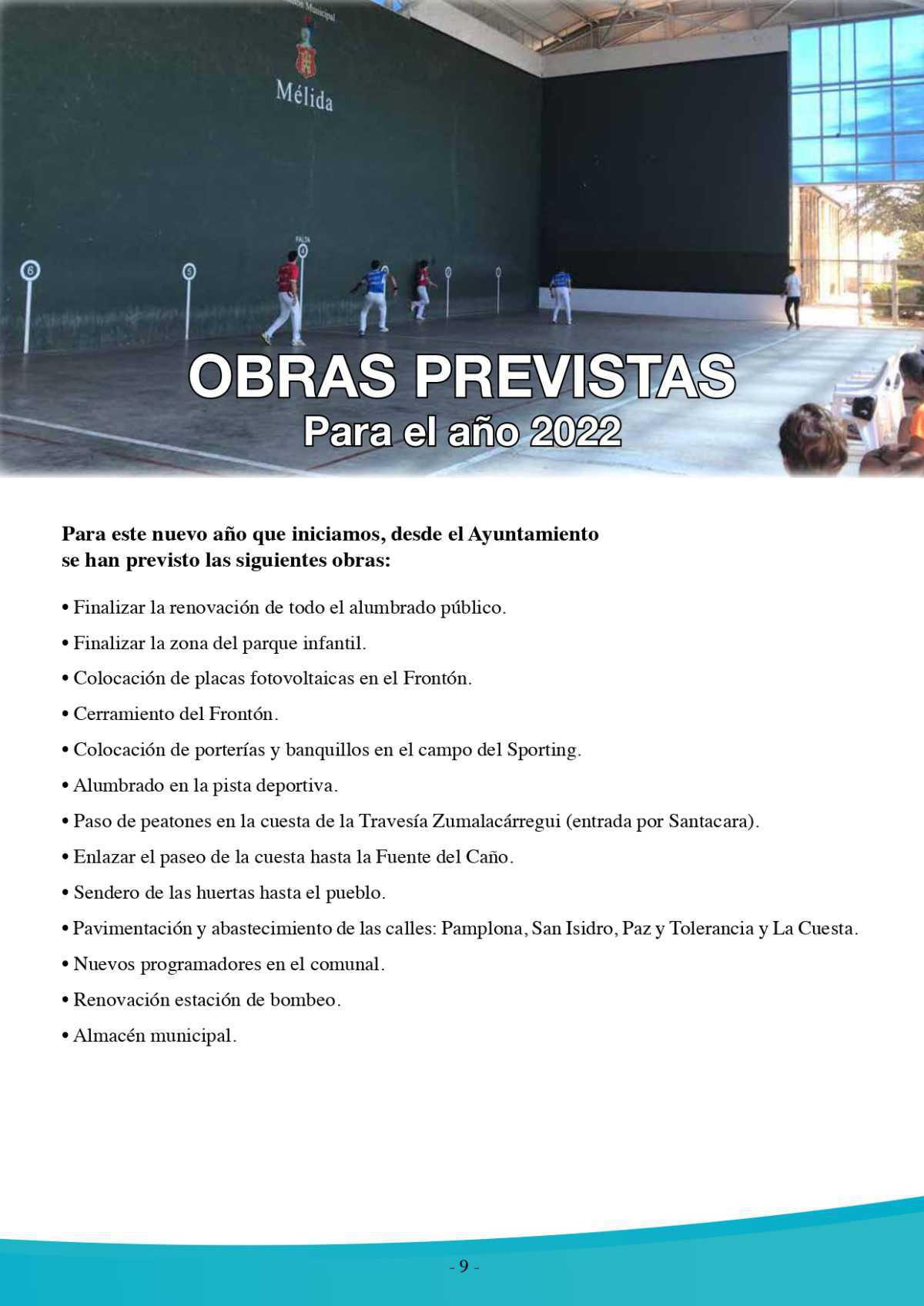 Mélida

OBRAS PREVISTAS
Para el año 2022

Para este nuevo año que iniciamos, desde el Ayuntamiento se han previsto las siguientes obras:

• Finalizar la renovación de todo el alumbrado público.

• Finalizar la zona del parque infantil.

• Colocación de placas fotovoltaicas en el Frontón.

• Cerramiento del Frontón.

• Colocación de porterías y banquillos en el campo del Sporting.

• Alumbrado en la pista deportiva.

• Paso de peatones en la cuesta de la Travesía Zumalacárregui (entrada por Santacara).

• Enlazar el paseo de la cuesta hasta la Fuente del Caño.

• Sendero de las huertas hasta el pueblo.

• Pavimentación y abastecimiento de las calles: Pamplona, San Isidro, Paz y Tolerancia y La Cuesta.

• Nuevos programadores en el comunal.

• Renovación estación de bombeo.

• Almacén municipal.

- 9 -